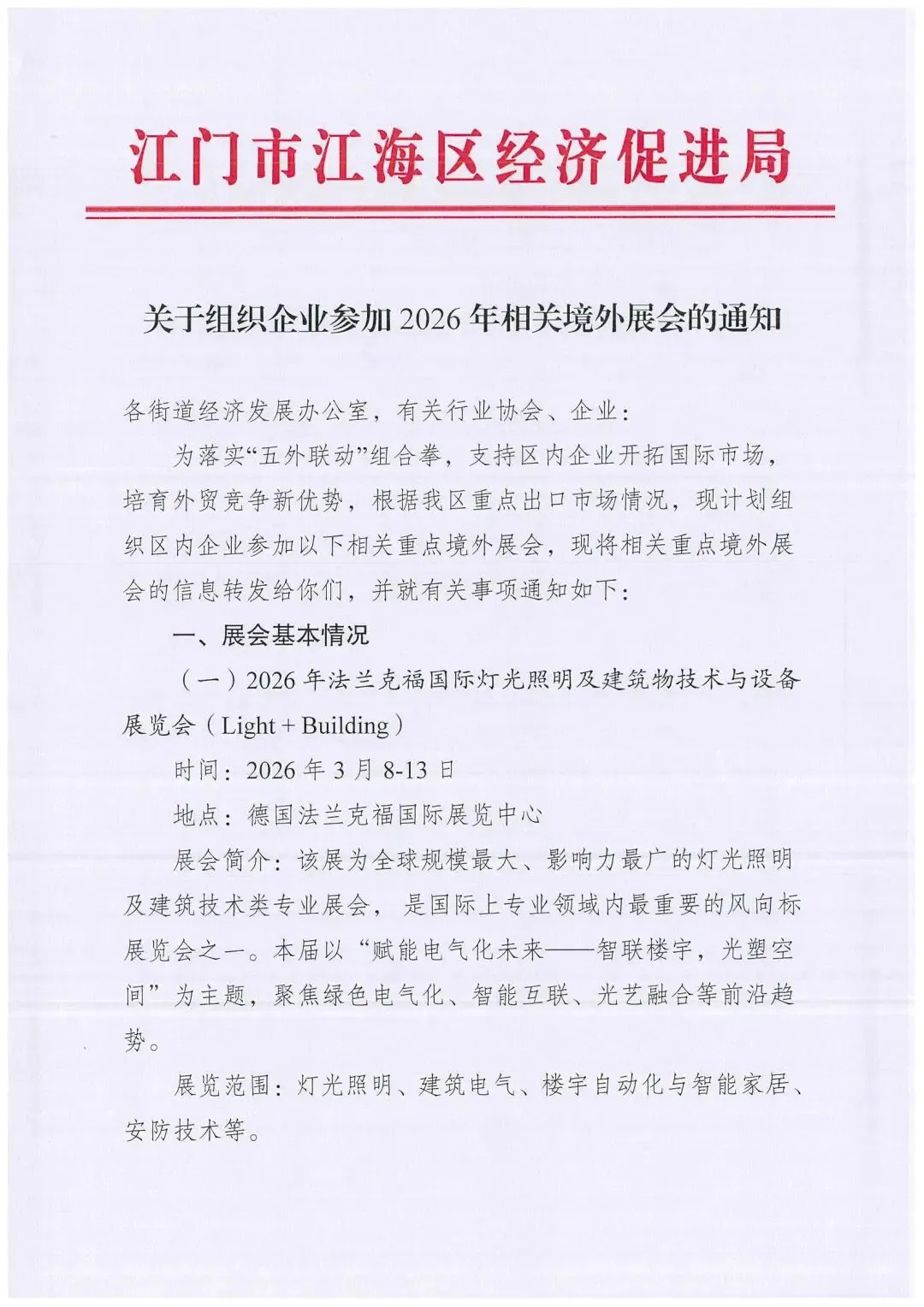 江门市江海区经济促进局

关于组织企业参加 2026 年相关境外展会的通知

各街道经济发展办公室，有关行业协会、企业：

为落实“五外联动”组合拳，支持区内企业开拓国际市场，培育外贸竞争新优势，根据我区重点出口市场情况，现计划组织区内企业参加以下相关重点境外展会，现将相关重点境外展会的信息转发给你们，并就有关事项通知如下：

一、展会基本情况

（一）2026 年法兰克福国际灯光照明及建筑物技术与设备展览会（Light + Building）

时间：2026 年 3 月 8-13 日

地点：德国法兰克福国际展览中心

展会简介：该展为全球规模最大、影响力最广的灯光照明及建筑技术类专业展会，是国际上专业领域内最重要的风向标展览会之一。本届以“赋能电气化未来——智联楼宇，光塑空间”为主题，聚焦绿色电气化、智能互联、光艺融合等前沿趋势。

展览范围：灯光照明、建筑电气、楼宇自动化与智能家居、安防技术等。